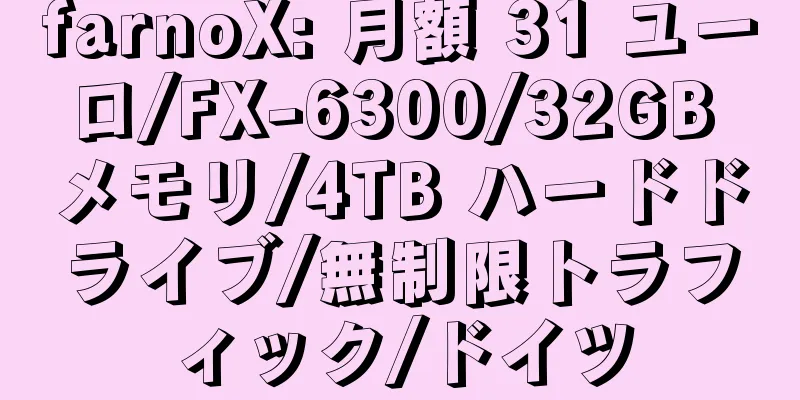 farnoX: 月額 31 ユーロ/FX-6300/32GB メモリ/4TB ハードドライブ/無制限トラフィック/ドイツ